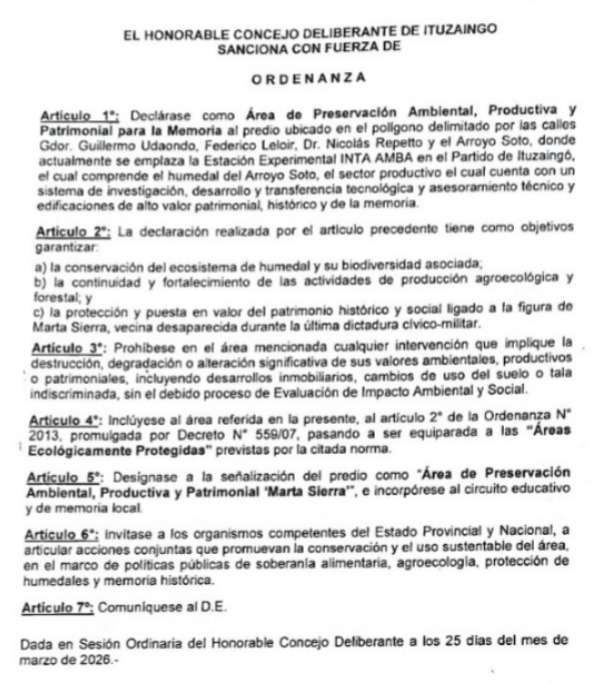 EL HONORABLE CONCEJO DELIBERANTE DE ITUZAINGO
SANCIONA CON FUERZA DE

ORDENANZA

Artículo 1°: Declárase como Área de Preservación Ambiental, Productiva y Patrimonial para la Memoria al predio ubicado en el polígono delimitado por las calles Gdor. Guillermo Udaondo, Federico Leloir, Dr. Nicolás Repetto y el Arroyo Soto, donde actualmente se emplaza la Estación Experimental INTA AMBA en el Partido de Ituzaingó, el cual comprende el humedal del Arroyo Soto, el sector productivo el cual cuenta con un sistema de investigación, desarrollo y transferencia tecnológica y asesoramiento técnico y edificaciones de alto valor patrimonial, histórico y de la memoria.

Artículo 2°: La declaración realizada por el artículo precedente tiene como objetivos garantizar:
a) la conservación del ecosistema de humedal y su biodiversidad asociada;
b) la continuidad y fortalecimiento de las actividades de producción agroecológica y forestal; y
c) la protección y puesta en valor del patrimonio histórico y social ligado a la figura de Marta Sierra, vecina desaparecida durante la última dictadura cívico-militar.

Artículo 3°: Prohíbese en el área mencionada cualquier intervención que implique la destrucción, degradación o alteración significativa de sus valores ambientales, productivos o patrimoniales, incluyendo desarrollos inmobiliarios, cambios de uso del suelo o tala indiscriminada, sin el debido proceso de Evaluación de Impacto Ambiental y Social.

Artículo 4°: Inclúyese al área referida en la presente, al artículo 2° de la Ordenanza N° 2013, promulgada por Decreto N° 559/07, pasando a ser equiparada a las "Áreas Ecológicamente Protegidas" previstas por la citada norma.

Artículo 5°: Desígnase a la señalización del predio como "Área de Preservación Ambiental, Productiva y Patrimonial 'Marta Sierra'", e incorpórese al circuito educativo y de memoria local.

Artículo 6°: Invítase a los organismos competentes del Estado Provincial y Nacional, a articular acciones conjuntas que promuevan la conservación y el uso sustentable del área, en el marco de políticas públicas de soberanía alimentaria, agroecología, protección de humedales y memoria histórica.

Artículo 7°: Comuníquese al D.E.

Dada en Sesión Ordinaria del Honorable Concejo Deliberante a los 25 días del mes de marzo de 2026.-